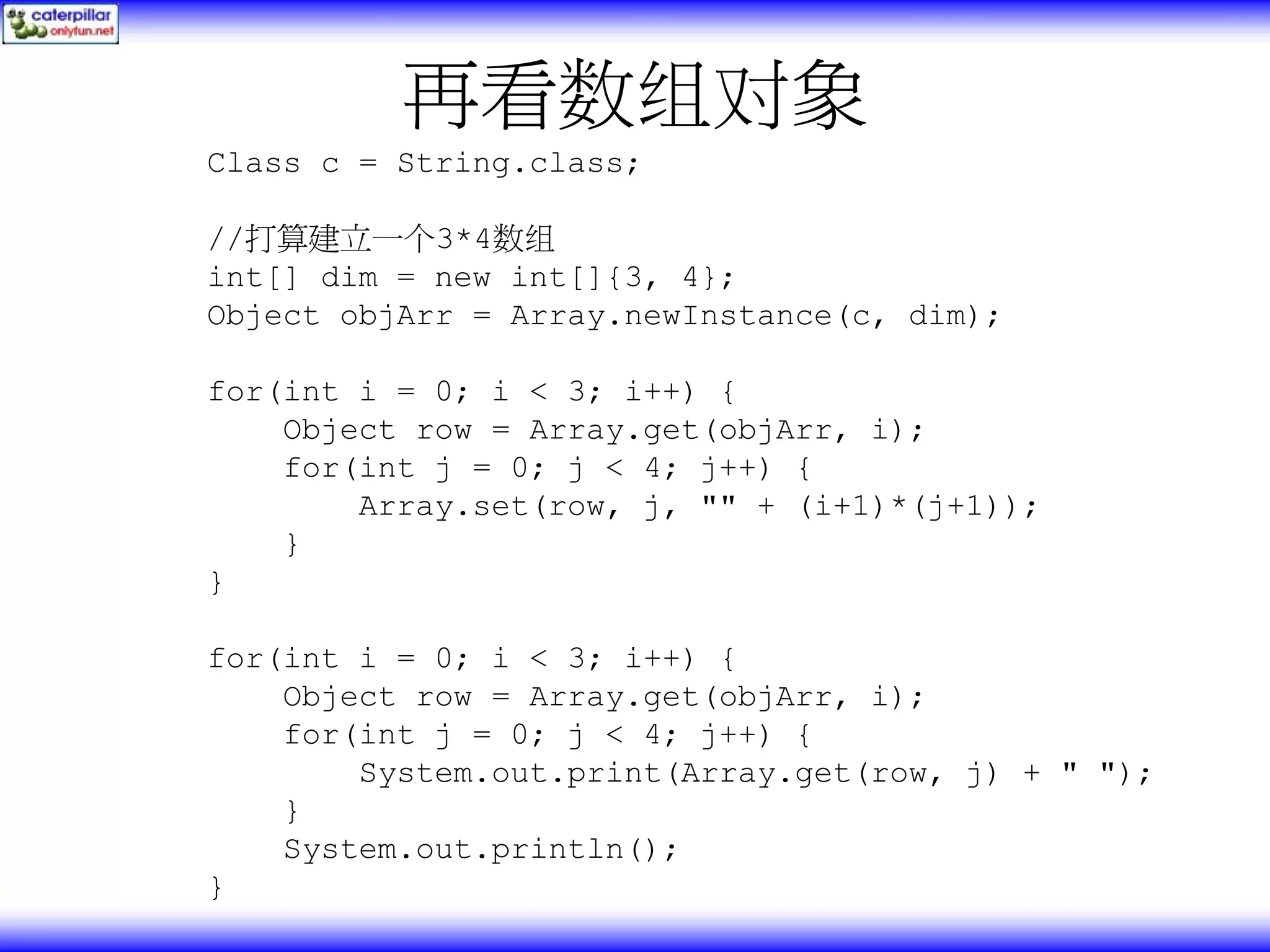 caterpillar
onlyfun.net

再看数组对象

Class c = String.class;

//打算建立一个3*4数组
int[] dim = new int[]{3, 4};
Object objArr = Array.newInstance(c, dim);

for(int i = 0; i < 3; i++) {
    Object row = Array.get(objArr, i);
    for(int j = 0; j < 4; j++) {
        Array.set(row, j, "" + (i+1)*(j+1));
    }
}

for(int i = 0; i < 3; i++) {
    Object row = Array.get(objArr, i);
    for(int j = 0; j < 4; j++) {
        System.out.print(Array.get(row, j) + " ");
    }
    System.out.println();
}